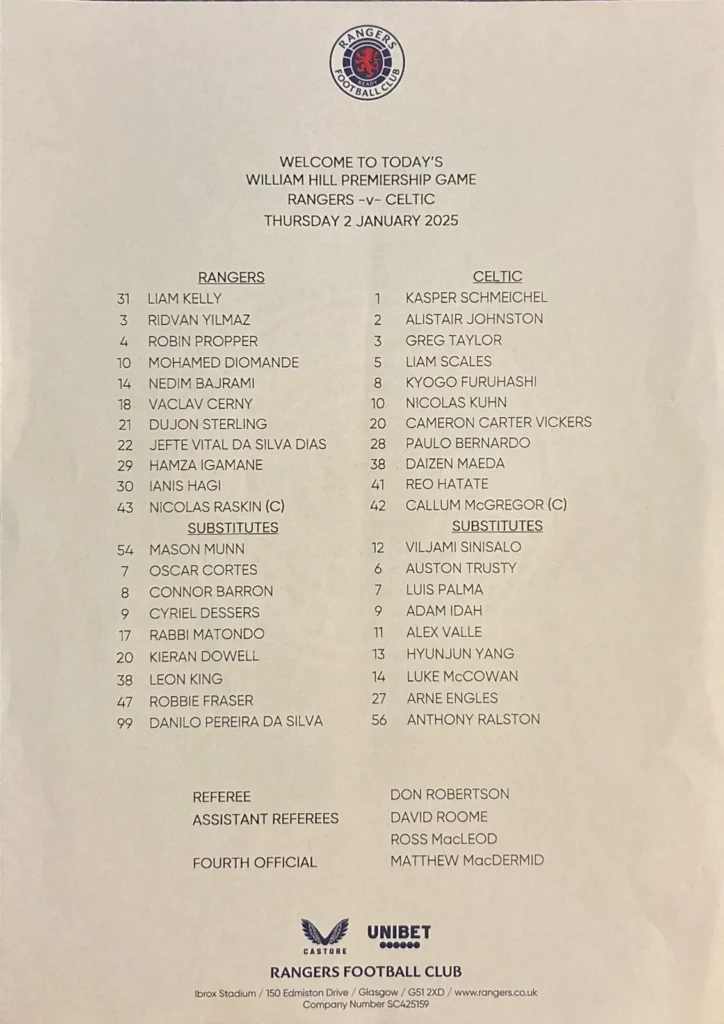 RANGERS FOOTBALL CLUB

WELCOME TO TODAY'S
WILLIAM HILL PREMIERSHIP GAME
RANGERS -v- CELTIC
THURSDAY 2 JANUARY 2025

RANGERS
31 LIAM KELLY
3 RIDVAN YILMAZ
4 ROBIN PROPPER
10 MOHAMED DIOMANDE
14 NEDIM BAJRAMI
18 VACLAV CERNY
21 DUJON STERLING
22 JEFTE VITAL DA SILVA DIAS
29 HAMZA IGAMANE
30 IANIS HAGI
43 NICOLAS RASKIN (C)
SUBSTITUTES
54 MASON MUNN
7 OSCAR CORTES
8 CONNOR BARRON
9 CYRIEL DESSERS
17 RABBI MATONDO
20 KIERAN DOWELL
38 LEON KING
47 ROBBIE FRASER
99 DANILO PEREIRA DA SILVA

CELTIC
1 KASPER SCHMEICHEL
2 ALISTAIR JOHNSTON
3 GREG TAYLOR
5 LIAM SCALES
8 KYOGO FURUHASHI
10 NICOLAS KUHN
20 CAMERON CARTER VICKERS
28 PAULO BERNARDO
38 DAIZEN MAEDA
41 REO HATATE
42 CALLUM McGREGOR (C)
SUBSTITUTES
12 VILJAMI SINISALO
6 AUSTON TRUSTY
7 LUIS PALMA
9 ADAM IDAH
11 ALEX VALLE
13 HYUNJUN YANG
14 LUKE McCOWAN
27 ARNE ENGLES
56 ANTHONY RALSTON

REFEREE DON ROBERTSON
ASSISTANT REFEREES DAVID ROOME
ROSS MacLEOD
FOURTH OFFICIAL MATTHEW MacDERMID

CASTORE
UNIBET

RANGERS FOOTBALL CLUB
Ibrox Stadium / 150 Edmiston Drive / Glasgow / G51 2XD / www.rangers.co.uk
Company Number SC425159